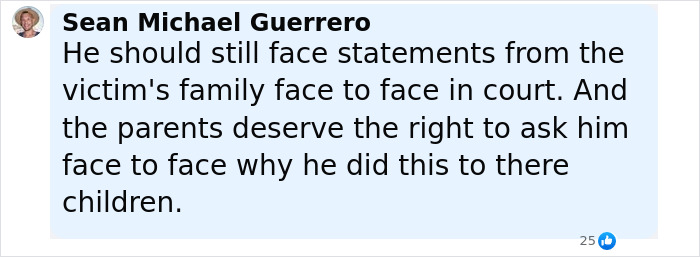 Sean Michael Guerrero
He should still face statements from the victim's family face to face in court. And the parents deserve the right to ask him face to face why he did this to there children.

25